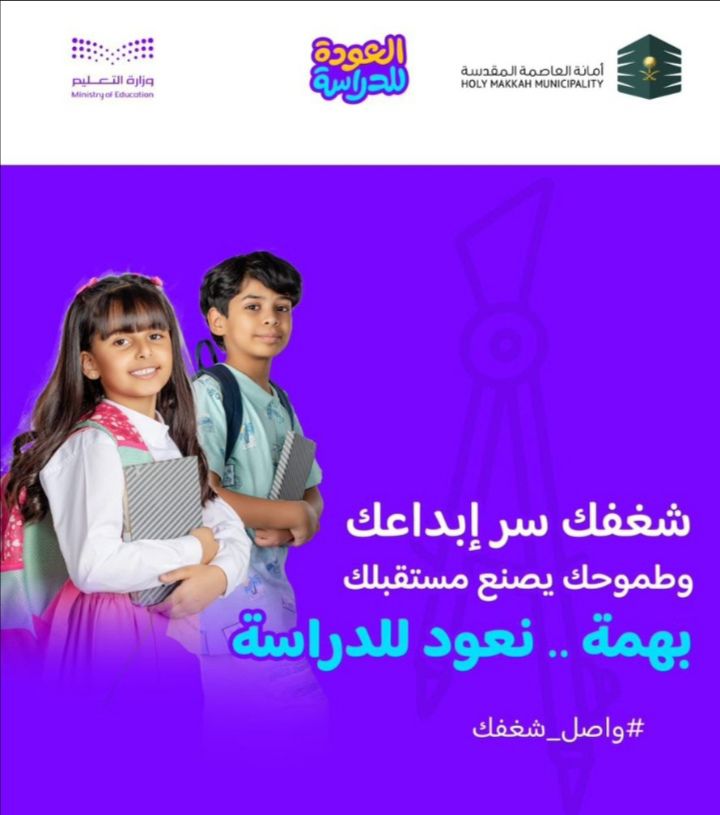 أمانة العاصمة المقدسة
HOLY MAKKAH MUNICIPALITY

العودة
للدراسة

وزارة التعليم
Ministry of Education

شغفك سر إبداعك
وطموحك يصنع مستقبلك
بهمة .. نعود للدراسة

#واصل_شغفك